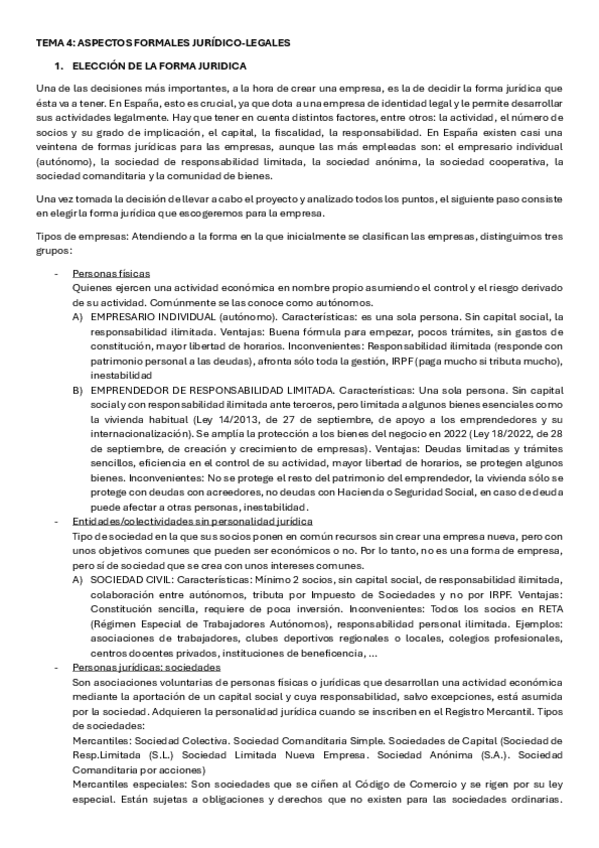 TEMA 4: ASPECTOS FORMALES JURÍDICO-LEGALES

1. ELECCIÓN DE LA FORMA JURIDICA

Una de las decisiones más importantes, a la hora de crear una empresa, es la de decidir la forma jurídica que ésta va a tener. En España, esto es crucial, ya que dota a una empresa de identidad legal y le permite desarrollar sus actividades legalmente. Hay que tener en cuenta distintos factores, entre otros: la actividad, el número de socios y su grado de implicación, el capital, la fiscalidad, la responsabilidad. En España existen casi una veintena de formas jurídicas para las empresas, aunque las más empleadas son: el empresario individual (autónomo), la sociedad de responsabilidad limitada, la sociedad anónima, la sociedad cooperativa, la sociedad comanditaria y la comunidad de bienes.

Una vez tomada la decisión de llevar a cabo el proyecto y analizado todos los puntos, el siguiente paso consiste en elegir la forma jurídica que escogeremos para la empresa.

Tipos de empresas: Atendiendo a la forma en la que inicialmente se clasifican las empresas, distinguimos tres grupos:

- Personas físicas
Quienes ejercen una actividad económica en nombre propio asumiendo el control y el riesgo derivado de su actividad. Comúnmente se las conoce como autónomos.
A) EMPRESARIO INDIVIDUAL (autónomo). Características: es una sola persona. Sin capital social, la responsabilidad ilimitada. Ventajas: Buena fórmula para empezar, pocos trámites, sin gastos de constitución, mayor libertad de horarios. Inconvenientes: Responsabilidad ilimitada (responde con patrimonio personal a las deudas), afronta sólo toda la gestión, IRPF (paga mucho si tributa mucho), inestabilidad
B) EMPRENDEDOR DE RESPONSABILIDAD LIMITADA. Características: Una sola persona. Sin capital social y con responsabilidad ilimitada ante terceros, pero limitada a algunos bienes esenciales como la vivienda habitual (Ley 14/2013, de 27 de septiembre, de apoyo a los emprendedores y su internacionalización). Se amplía la protección a los bienes del negocio en 2022 (Ley 18/2022, de 28 de septiembre, de creación y crecimiento de empresas). Ventajas: Deudas limitadas y trámites sencillos, eficiencia en el control de su actividad, mayor libertad de horarios, se protegen algunos bienes. Inconvenientes: No se protege el resto del patrimonio del emprendedor, la vivienda sólo se protege con deudas con acreedores, no deudas con Hacienda o Seguridad Social, en caso de deuda puede afectar a otras personas, inestabilidad.

- Entidades/colectividades sin personalidad jurídica
Tipo de sociedad en la que sus socios ponen en común recursos sin crear una empresa nueva, pero con unos objetivos comunes que pueden ser económicos o no. Por lo tanto, no es una forma de empresa, pero sí de sociedad que se crea con unos intereses comunes.
A) SOCIEDAD CIVIL: Características: Mínimo 2 socios, sin capital social, de responsabilidad ilimitada, colaboración entre autónomos, tributa por Impuesto de Sociedades y no por IRPF. Ventajas: Constitución sencilla, requiere de poca inversión. Inconvenientes: Todos los socios en RETA (Régimen Especial de Trabajadores Autónomos), responsabilidad personal ilimitada. Ejemplos: asociaciones de trabajadores, clubes deportivos regionales o locales, colegios profesionales, centros docentes privados, instituciones de beneficencia, ...

- Personas jurídicas: sociedades
Son asociaciones voluntarias de personas físicas o jurídicas que desarrollan una actividad económica mediante la aportación de un capital social y cuya responsabilidad, salvo excepciones, está asumida por la sociedad. Adquieren la personalidad jurídica cuando se inscriben en el Registro Mercantil. Tipos de sociedades:
Mercantiles: Sociedad Colectiva. Sociedad Comanditaria Simple. Sociedades de Capital (Sociedad de Resp.Limitada (S.L.) Sociedad Limitada Nueva Empresa. Sociedad Anónima (S.A.). Sociedad Comanditaria por acciones)
Mercantiles especiales: Son sociedades que se ciñen al Código de Comercio y se rigen por su ley especial. Están sujetas a obligaciones y derechos que no existen para las sociedades ordinarias.